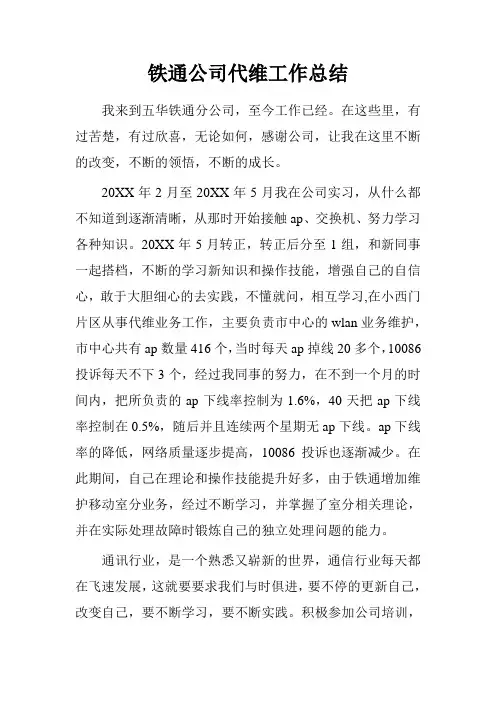 铁通公司代维工作总结

我来到五华铁通分公司，至今工作已经。在这些里，有过苦楚，有过欣喜，无论如何，感谢公司，让我在这里不断的改变，不断的领悟，不断的成长。

20XX 年 2 月至 20XX 年 5 月我在公司实习，从什么都不知道到逐渐清晰，从那时开始接触 ap、交换机、努力学习各种知识。20XX 年 5 月转正，转正后分至 1 组，和新同事一起搭档，不断的学习新知识和操作技能，增强自己的自信心，敢于大胆细心的去实践，不懂就问，相互学习,在小西门片区从事代维业务工作，主要负责市中心的 wlan 业务维护，市中心共有 ap 数量 416 个，当时每天 ap 掉线 20 多个，10086 投诉每天不下 3 个，经过我同事的努力，在不到一个月的时间内，把所负责的 ap 下线率控制为 1.6%，40 天把 ap 下线率控制在 0.5%，随后并且连续两个星期无 ap 下线。ap 下线率的降低，网络质量逐步提高，10086 投诉也逐渐减少。在此期间，自己在理论和操作技能提升好多，由于铁通增加维护移动室分业务，经过不断学习，并掌握了室分相关理论，并在实际处理故障时锻炼自己的独立处理问题的能力。

通讯行业，是一个熟悉又崭新的世界，通信行业每天都在飞速发展，这就要要求我们与时俱进，要不停的更新自己，改变自己，要不断学习，要不断实践。积极参加公司培训，